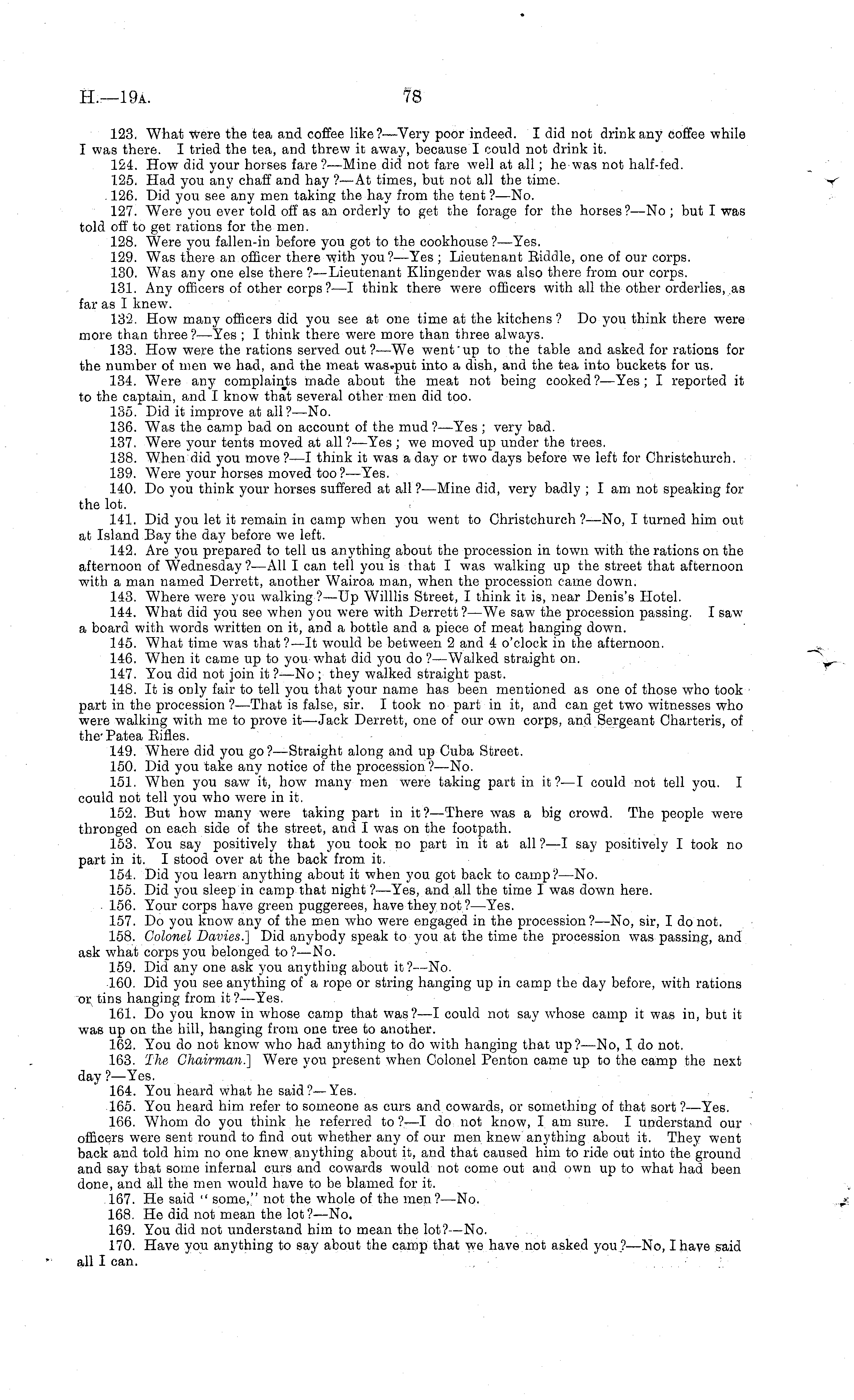 H.—19A. 78

123. What were the tea and coffee like?—Very poor indeed. I did not drink any coffee while I was there. I tried the tea, and threw it away, because I could not drink it.

124. How did your horses fare?—Mine did not fare well at all; he was not half-fed.

125. Had you any chaff and hay?—At times, but not all the time.

126. Did you see any men taking the hay from the tent?—No.

127. Were you ever told off as an orderly to get the forage for the horses?—No; but I was told off to get rations for the men.

128. Were you fallen-in before you got to the cookhouse?—Yes.

129. Was there an officer there with you?—Yes; Lieutenant Riddle, one of our corps.

130. Was any one else there?—Lieutenant Klingender was also there from our corps.

131. Any officers of other corps?—I think there were officers with all the other orderlies, as far as I knew.

132. How many officers did you see at one time at the kitchens? Do you think there were more than three?—Yes; I think there were more than three always.

133. How were the rations served out?—We went up to the table and asked for rations for the number of men we had, and the meat was put into a dish, and the tea into buckets for us.

134. Were any complaints made about the meat not being cooked?—Yes; I reported it to the captain, and I know that several other men did too.

135. Did it improve at all?—No.

136. Was the camp bad on account of the mud?—Yes; very bad.

137. Were your tents moved at all?—Yes; we moved up under the trees.

138. When did you move?—I think it was a day or two days before we left for Christchurch.

139. Were your horses moved too?—Yes.

140. Do you think your horses suffered at all?—Mine did, very badly; I am not speaking for the lot.

141. Did you let it remain in camp when you went to Christchurch?—No, I turned him out at Island Bay the day before we left.

142. Are you prepared to tell us anything about the procession in town with the rations on the afternoon of Wednesday?—All I can tell you is that I was walking up the street that afternoon with a man named Derrett, another Wairoa man, when the procession came down.

143. Where were you walking?—Up Willlis Street, I think it is, near Denis's Hotel.

144. What did you see when you were with Derrett?—We saw the procession passing. I saw a board with words written on it, and a bottle and a piece of meat hanging down.

145. What time was that?—It would be between 2 and 4 o'clock in the afternoon.

146. When it came up to you what did you do?—Walked straight on.

147. You did not join it?—No; they walked straight past.

148. It is only fair to tell you that your name has been mentioned as one of those who took part in the procession?—That is false, sir. I took no part in it, and can get two witnesses who were walking with me to prove it—Jack Derrett, one of our own corps, and Sergeant Charteris, of the Patea Rifles.

149. Where did you go?—Straight along and up Cuba Street.

150. Did you take any notice of the procession?—No.

151. When you saw it, how many men were taking part in it?—I could not tell you. I could not tell you who were in it.

152. But how many were taking part in it?—There was a big crowd. The people were thronged on each side of the street, and I was on the footpath.

153. You say positively that you took no part in it at all?—I say positively I took no part in it. I stood over at the back from it.

154. Did you learn anything about it when you got back to camp?—No.

155. Did you sleep in camp that night?—Yes, and all the time I was down here.

156. Your corps have green puggerees, have they not?—Yes.

157. Do you know any of the men who were engaged in the procession?—No, sir, I do not.

158. Colonel Davies.] Did anybody speak to you at the time the procession was passing, and ask what corps you belonged to?—No.

159. Did any one ask you anything about it?—No.

160. Did you see anything of a rope or string hanging up in camp the day before, with rations or tins hanging from it?—Yes.

161. Do you know in whose camp that was?—I could not say whose camp it was in, but it was up on the hill, hanging from one tree to another.

162. You do not know who had anything to do with hanging that up?—No, I do not.

163. The Chairman.] Were you present when Colonel Penton came up to the camp the next day?—Yes.

164. You heard what he said?—Yes.

165. You heard him refer to someone as curs and cowards, or something of that sort?—Yes.

166. Whom do you think he referred to?—I do not know, I am sure. I understand our officers were sent round to find out whether any of our men knew anything about it. They went back and told him no one knew anything about it, and that caused him to ride out into the ground and say that some infernal curs and cowards would not come out and own up to what had been done, and all the men would have to be blamed for it.

167. He said "some," not the whole of the men?—No.

168. He did not mean the lot?—No.

169. You did not understand him to mean the lot?—No.

170. Have you anything to say about the camp that we have not asked you?—No, I have said all I can.